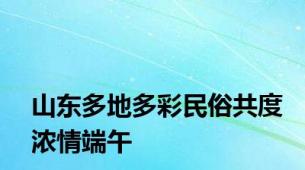 山东多地多彩民俗共度浓情端午